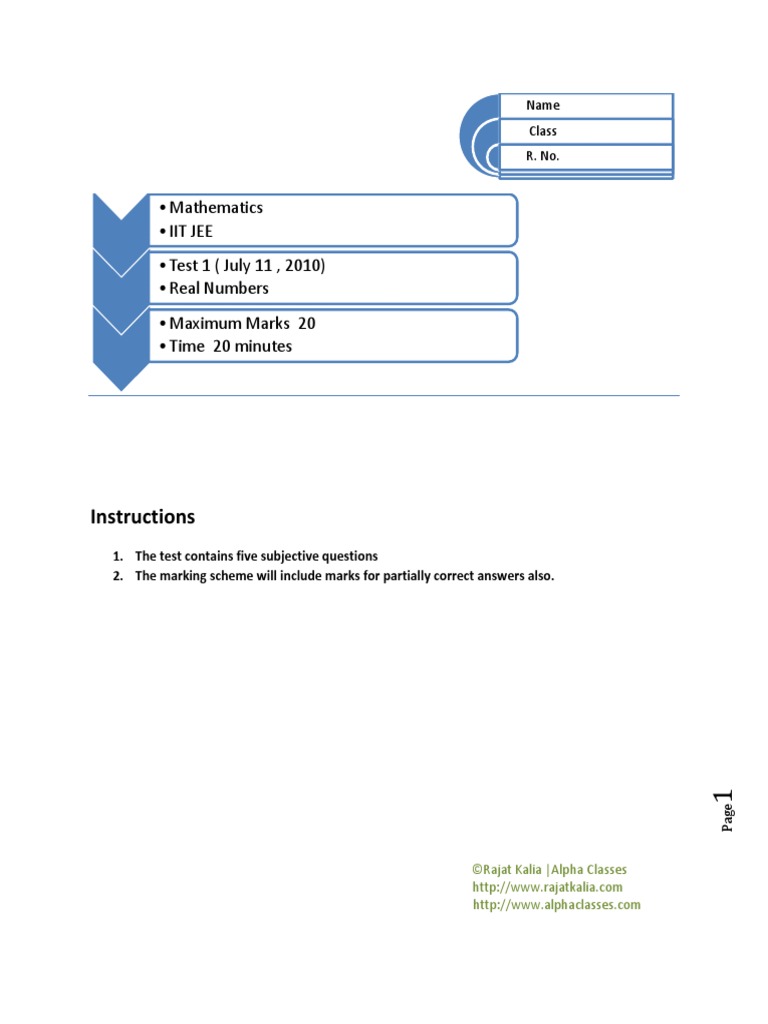 Name
Class
R. No.

• Mathematics
• IIT JEE

• Test 1 ( July 11 , 2010)
• Real Numbers

• Maximum Marks 20
• Time 20 minutes

Instructions

1. The test contains five subjective questions
2. The marking scheme will include marks for partially correct answers also.

Page 1

©Rajat Kalia |Alpha Classes
http://www.rajatkalia.com
http://www.alphaclasses.com